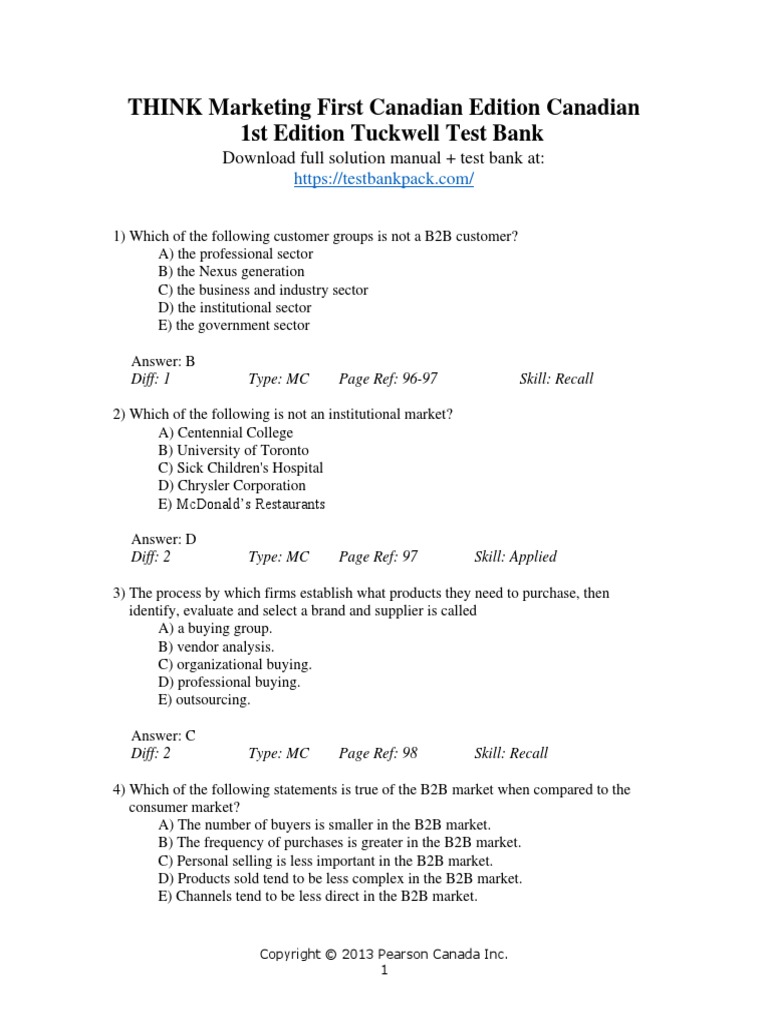 THINK Marketing First Canadian Edition Canadian 1st Edition Tuckwell Test Bank

Download full solution manual + test bank at:
https://testbankpack.com/

1) Which of the following customer groups is not a B2B customer?
A) the professional sector
B) the Nexus generation
C) the business and industry sector
D) the institutional sector
E) the government sector

Answer: B
Diff: 1 Type: MC Page Ref: 96-97 Skill: Recall

2) Which of the following is not an institutional market?
A) Centennial College
B) University of Toronto
C) Sick Children's Hospital
D) Chrysler Corporation
E) McDonald's Restaurants

Answer: D
Diff: 2 Type: MC Page Ref: 97 Skill: Applied

3) The process by which firms establish what products they need to purchase, then identify, evaluate and select a brand and supplier is called
A) a buying group.
B) vendor analysis.
C) organizational buying.
D) professional buying.
E) outsourcing.

Answer: C
Diff: 2 Type: MC Page Ref: 98 Skill: Recall

4) Which of the following statements is true of the B2B market when compared to the consumer market?
A) The number of buyers is smaller in the B2B market.
B) The frequency of purchases is greater in the B2B market.
C) Personal selling is less important in the B2B market.
D) Products sold tend to be less complex in the B2B market.
E) Channels tend to be less direct in the B2B market.

Copyright © 2013 Pearson Canada Inc.
1